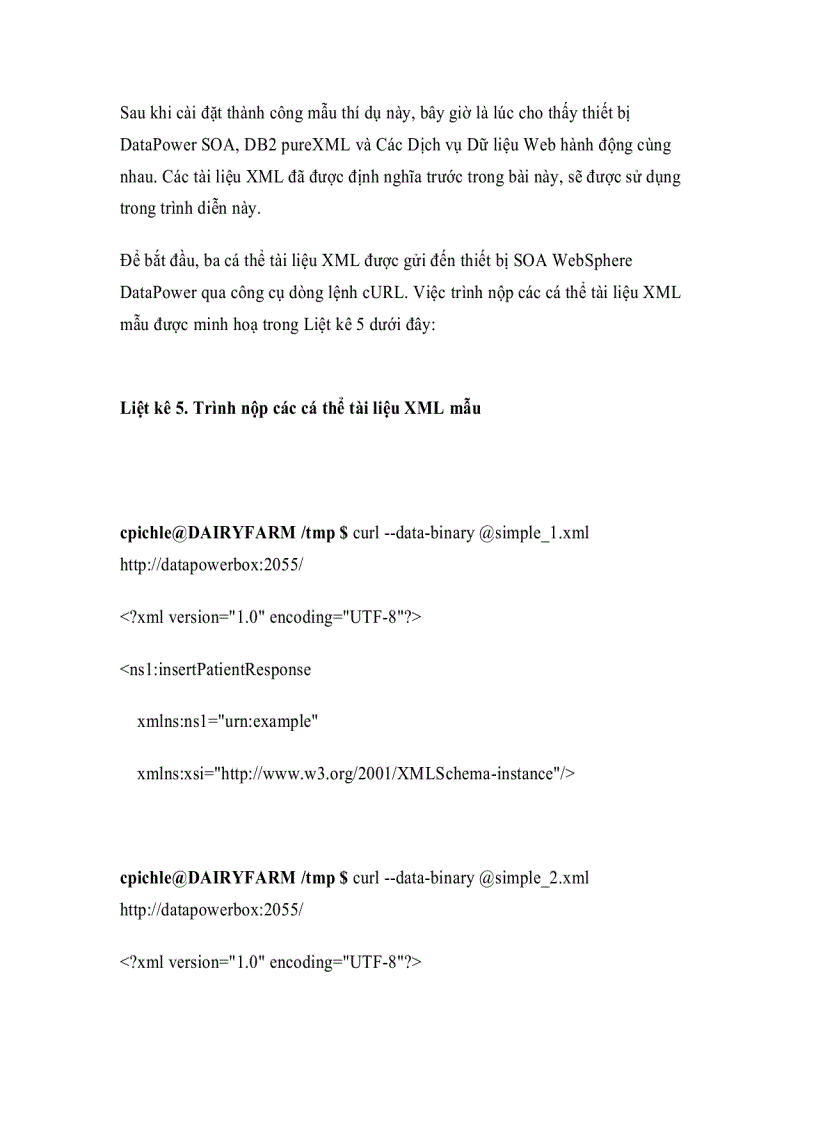 Sau khi cài đặt thành công mẫu thí dụ này, bây giờ là lúc cho thấy thiết bị DataPower SOA, DB2 pureXML và Các Dịch vụ Dữ liệu Web hành động cùng nhau. Các tài liệu XML đã được định nghĩa trước trong bài này, sẽ được sử dụng trong trình diễn này.

Để bắt đầu, ba cá thể tài liệu XML được gửi đến thiết bị SOA WebSphere DataPower qua công cụ dòng lệnh cURL. Việc trình nộp các cá thể tài liệu XML mẫu được minh hoạ trong Liệt kê 5 dưới đây:

Liệt kê 5. Trình nộp các cá thể tài liệu XML mẫu

cpichle@DAIRYFARM /tmp $ curl --data-binary @simple_1.xml http://datapowerbox:2055/

<?xml version="1.0" encoding="UTF-8"?>

<ns1:insertPatientResponse

xmlns:ns1="urn:example"

xmlns:xsi="http://www.w3.org/2001/XMLSchema-instance"/>

cpichle@DAIRYFARM /tmp $ curl --data-binary @simple_2.xml http://datapowerbox:2055/

<?xml version="1.0" encoding="UTF-8"?>